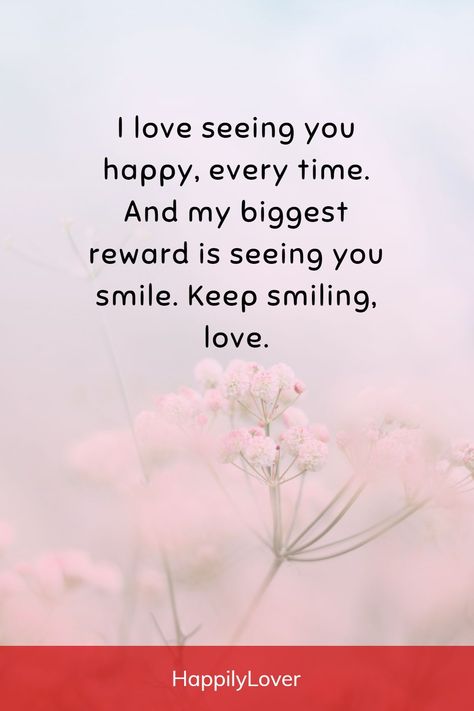 I love seeing you happy, every time. And my biggest reward is seeing you smile. Keep smiling, love.

HappilyLover